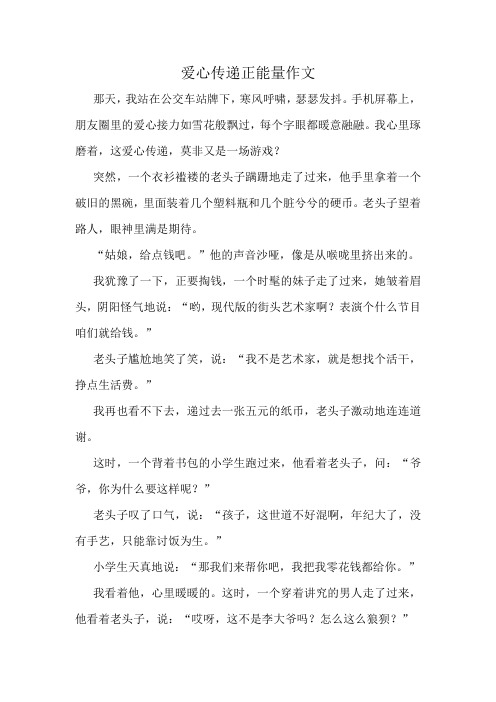 爱心传递正能量作文

那天，我站在公交车站牌下，寒风呼啸，瑟瑟发抖。手机屏幕上，朋友圈里的爱心接力如雪花般飘过，每个字眼都暖意融融。我心里琢磨着，这爱心传递，莫非又是一场游戏？

突然，一个衣衫褴褛的老头子蹒跚地走了过来，他手里拿着一个破旧的黑碗，里面装着几个塑料瓶和几个脏兮兮的硬币。老头子望着路人，眼神里满是期待。

“姑娘，给点钱吧。”他的声音沙哑，像是从喉咙里挤出来的。

我犹豫了一下，正要掏钱，一个时髦的妹子走了过来，她皱着眉头，阴阳怪气地说：“哟，现代版的街头艺术家啊？表演个什么节目咱们就给钱。”

老头子尴尬地笑了笑，说：“我不是艺术家，就是想找个活干，挣点生活费。”

我再也看不下去，递过去一张五元的纸币，老头子激动地连连道谢。

这时，一个背着书包的小学生跑过来，他看着老头子，问：“爷爷，你为什么要这样呢？”

老头子叹了口气，说：“孩子，这世道不好混啊，年纪大了，没有手艺，只能靠讨饭为生。”

小学生天真地说：“那我们来帮你吧，我把我零花钱都给你。”

我看着他，心里暖暖的。这时，一个穿着讲究的男人走了过来，他看着老头子，说：“哎呀，这不是李大爷吗？怎么这么狼狈？”